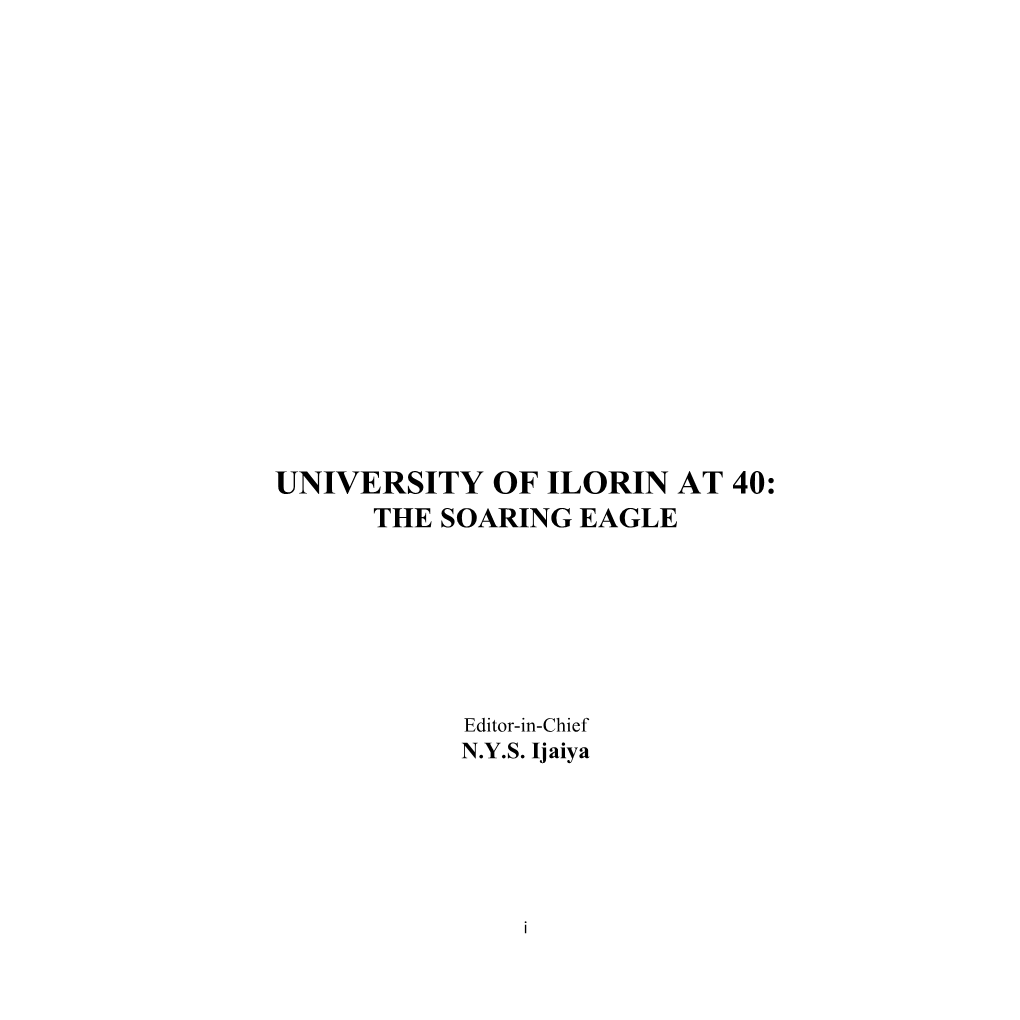 UNIVERSITY OF ILORIN AT 40:
THE SOARING EAGLE

Editor-in-Chief
N.Y.S. Ijaiya

i